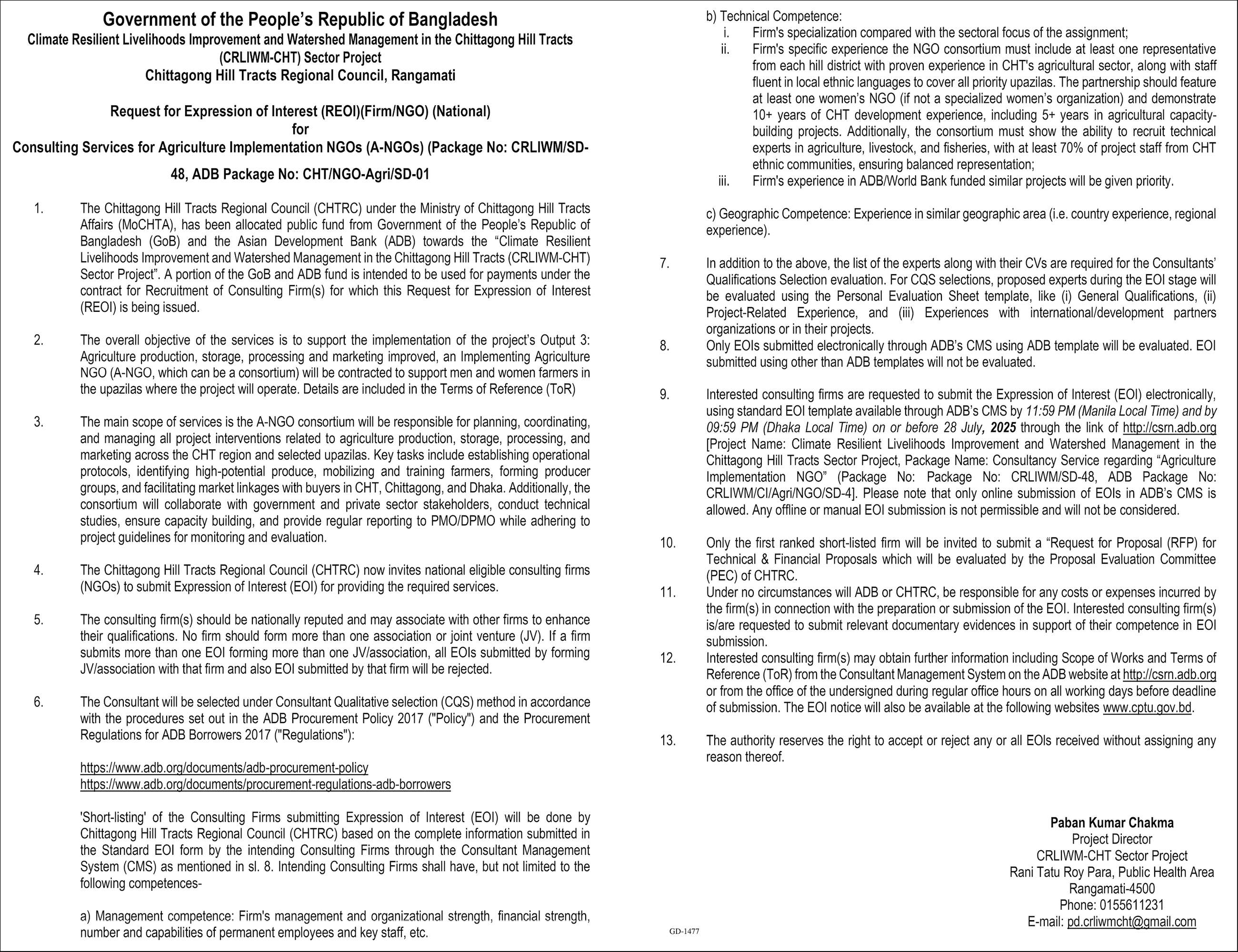 Government of the People's Republic of Bangladesh
Climate Resilient Livelihoods Improvement and Watershed Management in the Chittagong Hill Tracts (CRLIWM-CHT) Sector Project
Chittagong Hill Tracts Regional Council, Rangamati

Request for Expression of Interest (REOI)(Firm/NGO) (National)
for
Consulting Services for Agriculture Implementation NGOs (A-NGOs) (Package No: CRLIWM/SD-48, ADB Package No: CHT/NGO-Agri/SD-01

1. The Chittagong Hill Tracts Regional Council (CHTRC) under the Ministry of Chittagong Hill Tracts Affairs (MoCHTA), has been allocated public fund from Government of the People's Republic of Bangladesh (GoB) and the Asian Development Bank (ADB) towards the "Climate Resilient Livelihoods Improvement and Watershed Management in the Chittagong Hill Tracts (CRLIWM-CHT) Sector Project". A portion of the GoB and ADB fund is intended to be used for payments under the contract for Recruitment of Consulting Firm(s) for which this Request for Expression of Interest (REOI) is being issued.

2. The overall objective of the services is to support the implementation of the project's Output 3: Agriculture production, storage, processing and marketing improved, an Implementing Agriculture NGO (A-NGO, which can be a consortium) will be contracted to support men and women farmers in the upazilas where the project will operate. Details are included in the Terms of Reference (ToR)

3. The main scope of services is the A-NGO consortium will be responsible for planning, coordinating, and managing all project interventions related to agriculture production, storage, processing, and marketing across the CHT region and selected upazilas. Key tasks include establishing operational protocols, identifying high-potential produce, mobilizing and training farmers, forming producer groups, and facilitating market linkages with buyers in CHT, Chittagong, and Dhaka. Additionally, the consortium will collaborate with government and private sector stakeholders, conduct technical studies, ensure capacity building, and provide regular reporting to PMO/DPMO while adhering to project guidelines for monitoring and evaluation.

4. The Chittagong Hill Tracts Regional Council (CHTRC) now invites national eligible consulting firms (NGOs) to submit Expression of Interest (EOI) for providing the required services.

5. The consulting firm(s) should be nationally reputed and may associate with other firms to enhance their qualifications. No firm should form more than one association or joint venture (JV). If a firm submits more than one EOI forming more than one JV/association, all EOIs submitted by forming JV/association with that firm and also EOI submitted by that firm will be rejected.

6. The Consultant will be selected under Consultant Qualitative selection (CQS) method in accordance with the procedures set out in the ADB Procurement Policy 2017 ("Policy") and the Procurement Regulations for ADB Borrowers 2017 ("Regulations"):

https://www.adb.org/documents/adb-procurement-policy
https://www.adb.org/documents/procurement-regulations-adb-borrowers

'Short-listing' of the Consulting Firms submitting Expression of Interest (EOI) will be done by Chittagong Hill Tracts Regional Council (CHTRC) based on the complete information submitted in the Standard EOI form by the intending Consulting Firms through the Consultant Management System (CMS) as mentioned in sl. 8. Intending Consulting Firms shall have, but not limited to the following competences-

a) Management competence: Firm's management and organizational strength, financial strength, number and capabilities of permanent employees and key staff, etc.

b) Technical Competence:
i. Firm's specialization compared with the sectoral focus of the assignment;
ii. Firm's specific experience the NGO consortium must include at least one representative from each hill district with proven experience in CHT's agricultural sector, along with staff fluent in local ethnic languages to cover all priority upazilas. The partnership should feature at least one women's NGO (if not a specialized women's organization) and demonstrate 10+ years of CHT development experience, including 5+ years in agricultural capacity-building projects. Additionally, the consortium must show the ability to recruit technical experts in agriculture, livestock, and fisheries, with at least 70% of project staff from CHT ethnic communities, ensuring balanced representation;
iii. Firm's experience in ADB/World Bank funded similar projects will be given priority.

c) Geographic Competence: Experience in similar geographic area (i.e. country experience, regional experience).

7. In addition to the above, the list of the experts along with their CVs are required for the Consultants' Qualifications Selection evaluation. For CQS selections, proposed experts during the EOI stage will be evaluated using the Personal Evaluation Sheet template, like (i) General Qualifications, (ii) Project-Related Experience, and (iii) Experiences with international/development partners organizations or in their projects.
8. Only EOIs submitted electronically through ADB's CMS using ADB template will be evaluated. EOI submitted using other than ADB templates will not be evaluated.

9. Interested consulting firms are requested to submit the Expression of Interest (EOI) electronically, using standard EOI template available through ADB's CMS by 11:59 PM (Manila Local Time) and by 09:59 PM (Dhaka Local Time) on or before 28 July, 2025 through the link of http://csrn.adb.org [Project Name: Climate Resilient Livelihoods Improvement and Watershed Management in the Chittagong Hill Tracts Sector Project, Package Name: Consultancy Service regarding "Agriculture Implementation NGO" (Package No: Package No: CRLIWM/SD-48, ADB Package No: CRLIWM/CI/Agri/NGO/SD-4]. Please note that only online submission of EOIs in ADB's CMS is allowed. Any offline or manual EOI submission is not permissible and will not be considered.

10. Only the first ranked short-listed firm will be invited to submit a "Request for Proposal (RFP) for Technical & Financial Proposals which will be evaluated by the Proposal Evaluation Committee (PEC) of CHTRC.
11. Under no circumstances will ADB or CHTRC, be responsible for any costs or expenses incurred by the firm(s) in connection with the preparation or submission of the EOI. Interested consulting firm(s) is/are requested to submit relevant documentary evidences in support of their competence in EOI submission.
12. Interested consulting firm(s) may obtain further information including Scope of Works and Terms of Reference (ToR) from the Consultant Management System on the ADB website at http://csrn.adb.org or from the office of the undersigned during regular office hours on all working days before deadline of submission. The EOI notice will also be available at the following websites www.cptu.gov.bd.

13. The authority reserves the right to accept or reject any or all EOIs received without assigning any reason thereof.

Paban Kumar Chakma
Project Director
CRLIWM-CHT Sector Project
Rani Tatu Roy Para, Public Health Area
Rangamati-4500
Phone: 0155611231
E-mail: pd.crliwmcht@gmail.com

GD-1477